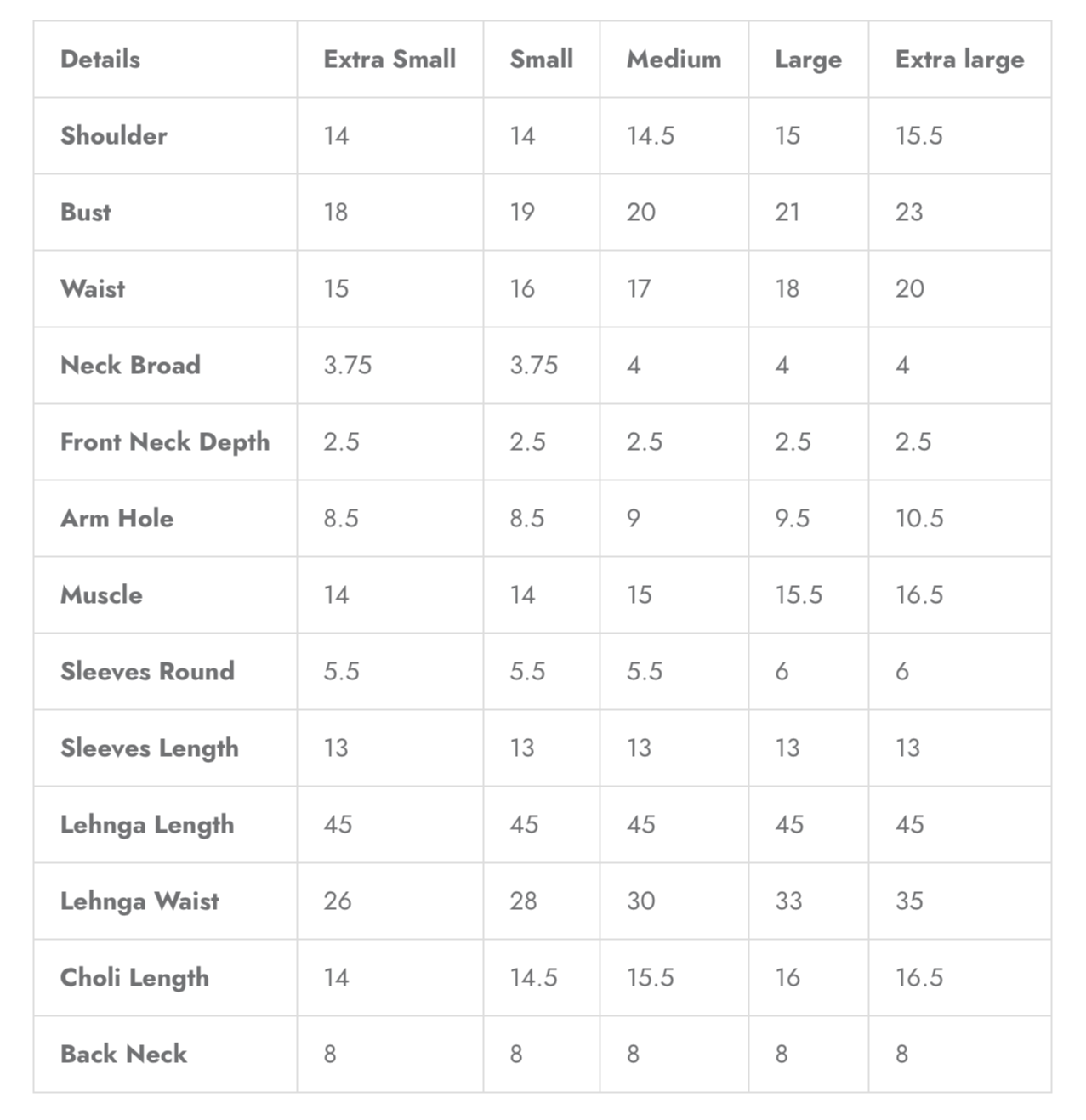 | Details | Extra Small | Small | Medium | Large | Extra large |
|---|---|---|---|---|---|
| Shoulder | 14 | 14 | 14.5 | 15 | 15.5 |
| Bust | 18 | 19 | 20 | 21 | 23 |
| Waist | 15 | 16 | 17 | 18 | 20 |
| Neck Broad | 3.75 | 3.75 | 4 | 4 | 4 |
| Front Neck Depth | 2.5 | 2.5 | 2.5 | 2.5 | 2.5 |
| Arm Hole | 8.5 | 8.5 | 9 | 9.5 | 10.5 |
| Muscle | 14 | 14 | 15 | 15.5 | 16.5 |
| Sleeves Round | 5.5 | 5.5 | 5.5 | 6 | 6 |
| Sleeves Length | 13 | 13 | 13 | 13 | 13 |
| Lehnga Length | 45 | 45 | 45 | 45 | 45 |
| Lehnga Waist | 26 | 28 | 30 | 33 | 35 |
| Choli Length | 14 | 14.5 | 15.5 | 16 | 16.5 |
| Back Neck | 8 | 8 | 8 | 8 | 8 |